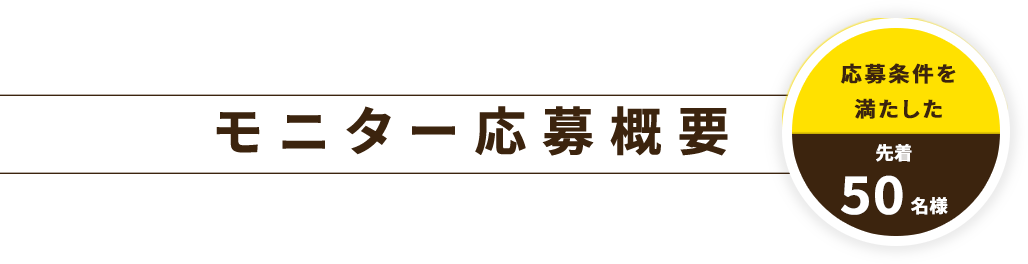 モニター応募概要

応募条件を
満たした
先着
50名様